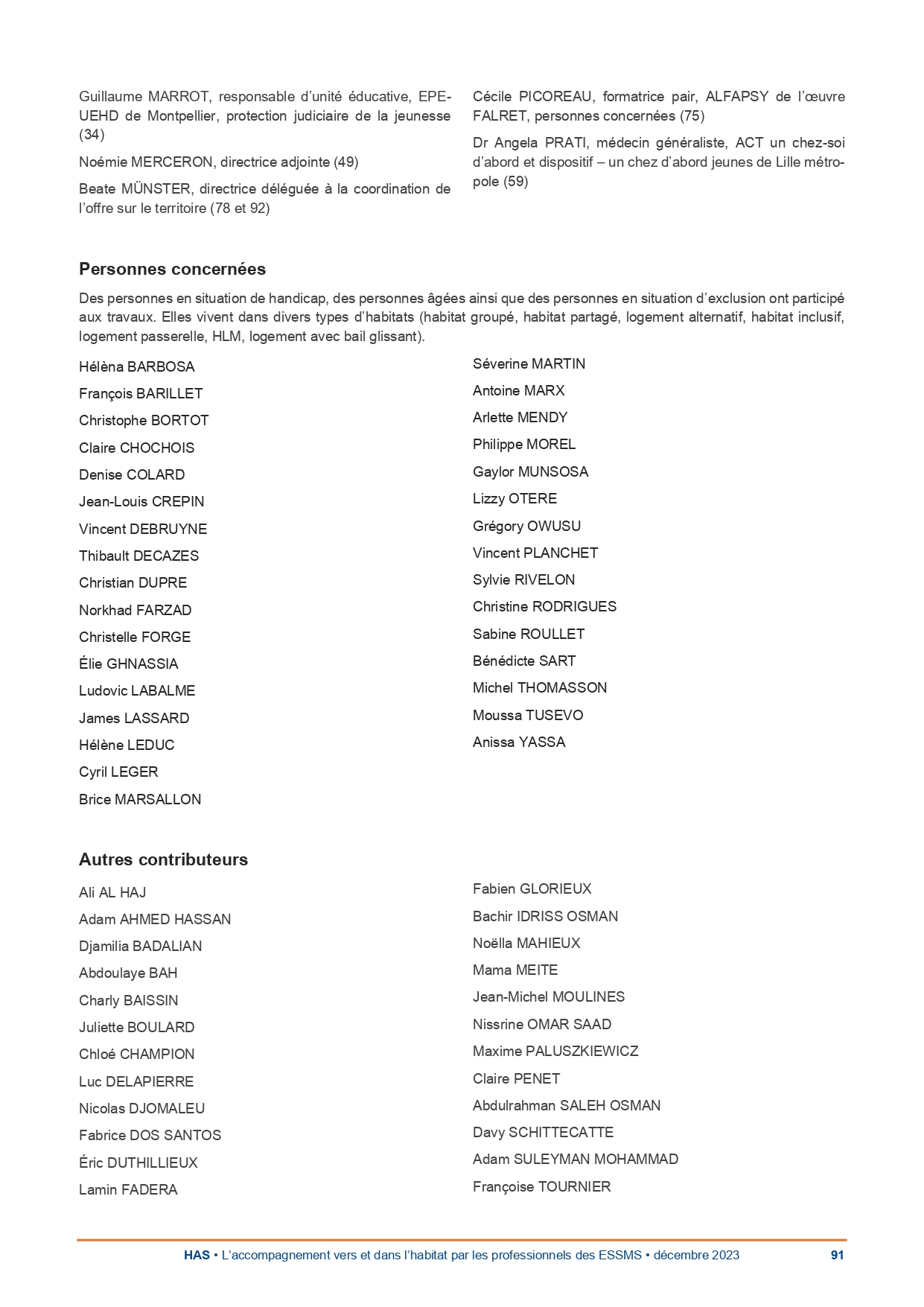 Guillaume MARROT, responsable d'unité éducative, EPE-UEHD de Montpellier, protection judiciaire de la jeunesse (34)

Noémie MERCERON, directrice adjointe (49)

Beate MÜNSTER, directrice déléguée à la coordination de l'offre sur le territoire (78 et 92)

Cécile PICOREAU, formatrice pair, ALFAPSY de l'œuvre FALRET, personnes concernées (75)

Dr Angela PRATI, médecin généraliste, ACT un chez-soi d'abord et dispositif – un chez d'abord jeunes de Lille métropole (59)

Personnes concernées

Des personnes en situation de handicap, des personnes âgées ainsi que des personnes en situation d'exclusion ont participé aux travaux. Elles vivent dans divers types d'habitats (habitat groupé, habitat partagé, logement alternatif, habitat inclusif, logement passerelle, HLM, logement avec bail glissant).

Hélèna BARBOSA

François BARILLET

Christophe BORTOT

Claire CHOCHOIS

Denise COLARD

Jean-Louis CREPIN

Vincent DEBRUYNE

Thibault DECAZES

Christian DUPRE

Norkhad FARZAD

Christelle FORGE

Élie GHNASSIA

Ludovic LABALME

James LASSARD

Hélène LEDUC

Cyril LEGER

Brice MARSALLON

Séverine MARTIN

Antoine MARX

Arlette MENDY

Philippe MOREL

Gaylor MUNSOSA

Lizzy OTERE

Grégory OWUSU

Vincent PLANCHET

Sylvie RIVELON

Christine RODRIGUES

Sabine ROULLET

Bénédicte SART

Michel THOMASSON

Moussa TUSEVO

Anissa YASSA

Autres contributeurs

Ali AL HAJ

Adam AHMED HASSAN

Djamilia BADALIAN

Abdoulaye BAH

Charly BAISSIN

Juliette BOULARD

Chloé CHAMPION

Luc DELAPIERRE

Nicolas DJOMALEU

Fabrice DOS SANTOS

Éric DUTHILLIEUX

Lamin FADERA

Fabien GLORIEUX

Bachir IDRISS OSMAN

Noëlla MAHIEUX

Mama MEITE

Jean-Michel MOULINES

Nissrine OMAR SAAD

Maxime PALUSZKIEWICZ

Claire PENET

Abdulrahman SALEH OSMAN

Davy SCHITTECATTE

Adam SULEYMAN MOHAMMAD

Françoise TOURNIER

HAS • L'accompagnement vers et dans l'habitat par les professionnels des ESSMS • décembre 2023 91